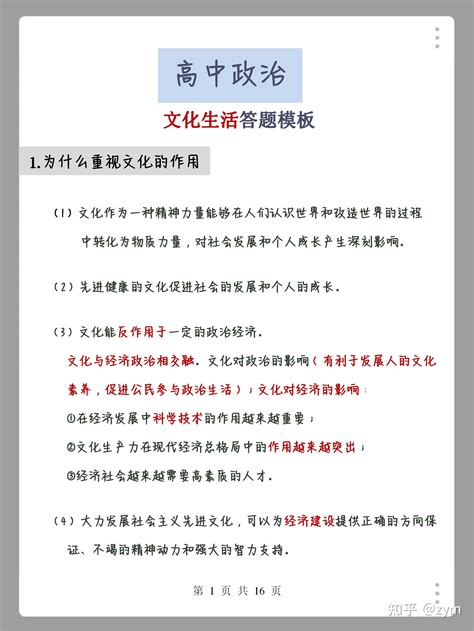 高中政治

文化生活答题模板

1.为什么重视文化的作用

（1）文化作为一种精神力量能够在人们认识世界和改造世界的过程中转化为物质力量，对社会发展和个人成长产生深刻影响.

（2）先进健康的文化促进社会的发展和个人的成长.

（3）文化能反作用于一定的政治经济.

文化与经济政治相交融. 文化对政治的影响（有利于发展人的文化素养，促进公民参与政治生活）；文化对经济的影响：

①在经济发展中科学技术的作用越来越重要；

②文化生产力在现代经济总格局中的作用越来越突出；

③经济社会越来越需要高素质的人才.

（4）大力发展社会主义先进文化，可以为经济建设提供正确的方向保证、不竭的精神动力和强大的智力支持.

第 1 页 共 16 页

知乎 @zym